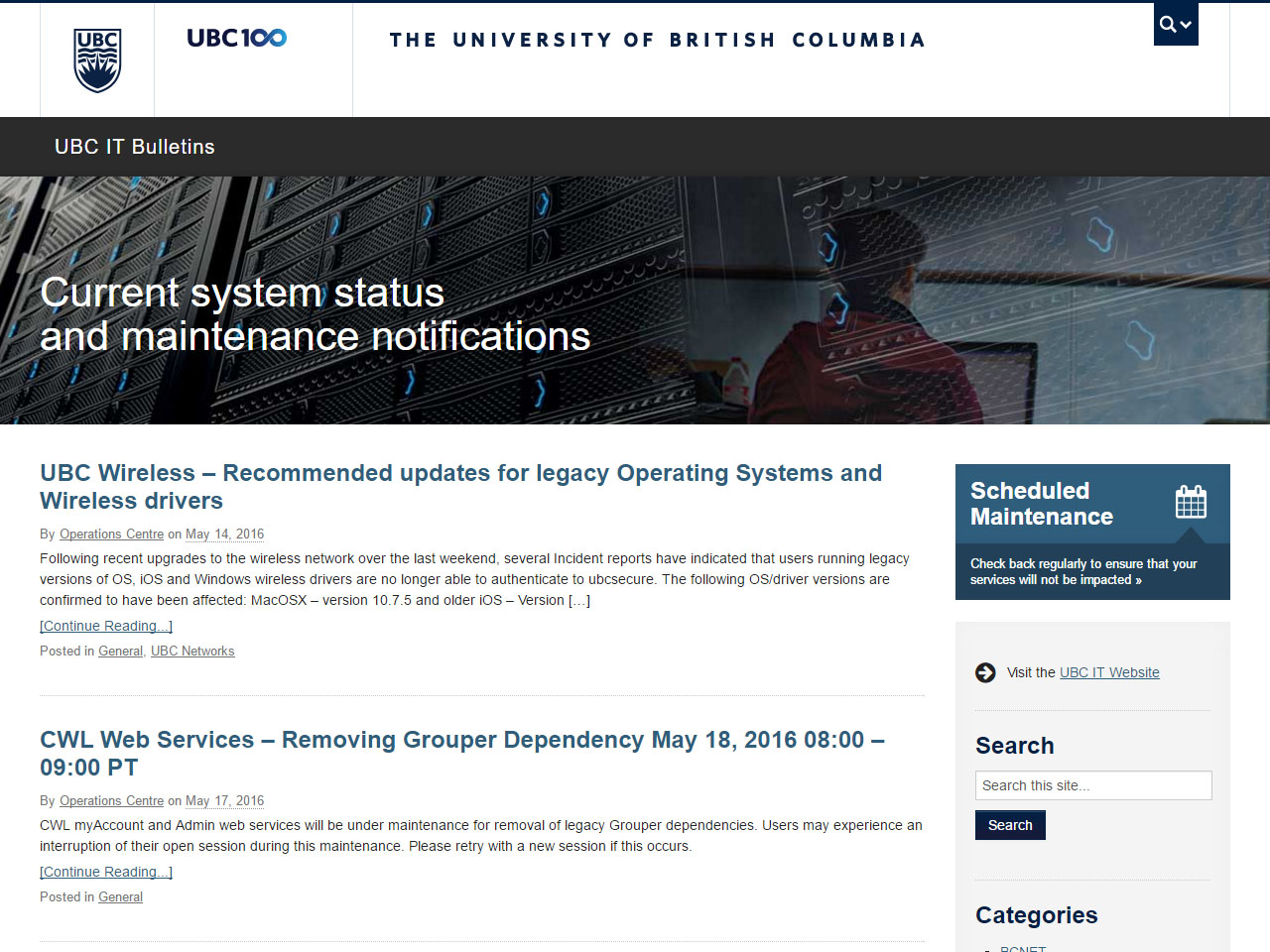 UBC

UBC100

THE UNIVERSITY OF BRITISH COLUMBIA

UBC IT Bulletins

Current system status
and maintenance notifications

UBC Wireless – Recommended updates for legacy Operating Systems and Wireless drivers

By Operations Centre on May 14, 2016

Following recent upgrades to the wireless network over the last weekend, several Incident reports have indicated that users running legacy versions of OS, iOS and Windows wireless drivers are no longer able to authenticate to ubcsecure. The following OS/driver versions are confirmed to have been affected: MacOSX – version 10.7.5 and older iOS – Version […]

[Continue Reading...]

Posted in General, UBC Networks

CWL Web Services – Removing Grouper Dependency May 18, 2016 08:00 – 09:00 PT

By Operations Centre on May 17, 2016

CWL myAccount and Admin web services will be under maintenance for removal of legacy Grouper dependencies. Users may experience an interruption of their open session during this maintenance. Please retry with a new session if this occurs.

[Continue Reading...]

Posted in General

Scheduled Maintenance

Check back regularly to ensure that your services will not be impacted »

Visit the UBC IT Website

Search

Search this site...

Search

Categories

BCNET